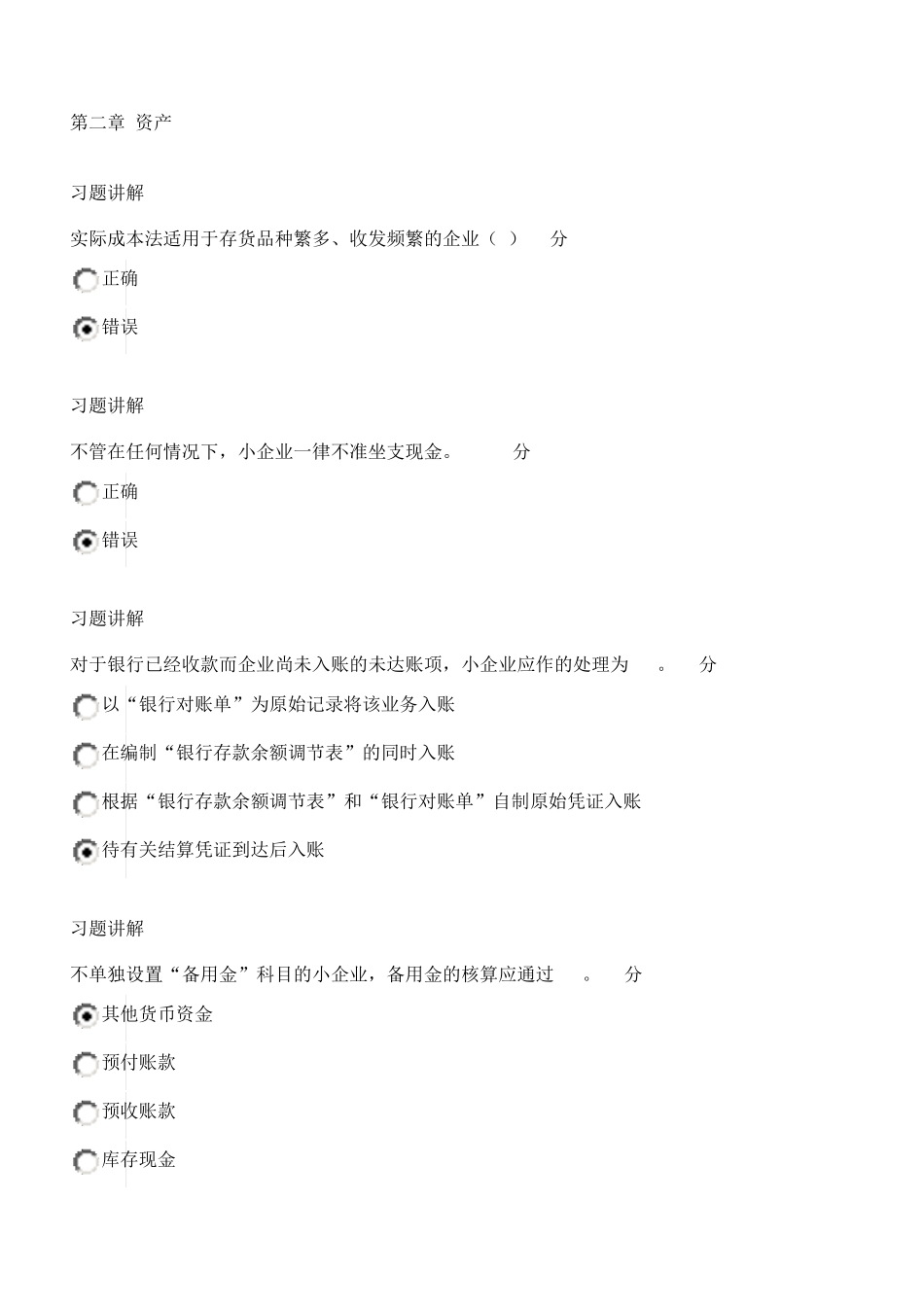 第二章 资产

习题讲解

实际成本法适用于存货品种繁多、收发频繁的企业（ ） 分

正确

错误

习题讲解

不管在任何情况下，小企业一律不准坐支现金。 分

正确

错误

习题讲解

对于银行已经收款而企业尚未入账的未达账项，小企业应作的处理为 。 分

以“银行对账单”为原始记录将该业务入账

在编制“银行存款余额调节表”的同时入账

根据“银行存款余额调节表”和“银行对账单”自制原始凭证入账

待有关结算凭证到达后入账

习题讲解

不单独设置“备用金”科目的小企业，备用金的核算应通过 。 分

其他货币资金

预付账款

预收账款

库存现金